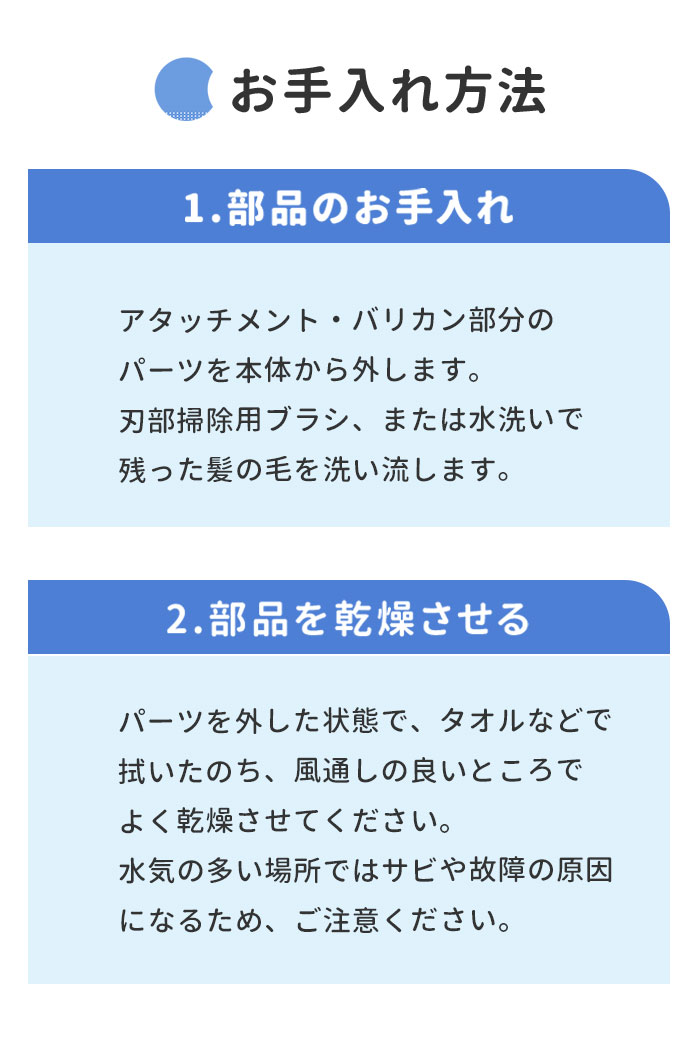 お手入れ方法

1.部品のお手入れ

アタッチメント・バリカン部分のパーツを本体から外します。刃部掃除用ブラシ、または水洗いで残った髪の毛を洗い流します。

2.部品を乾燥させる

パーツを外した状態で、タオルなどで拭いたのち、風通しの良いところでよく乾燥させてください。水気の多い場所ではサビや故障の原因になるため、ご注意ください。